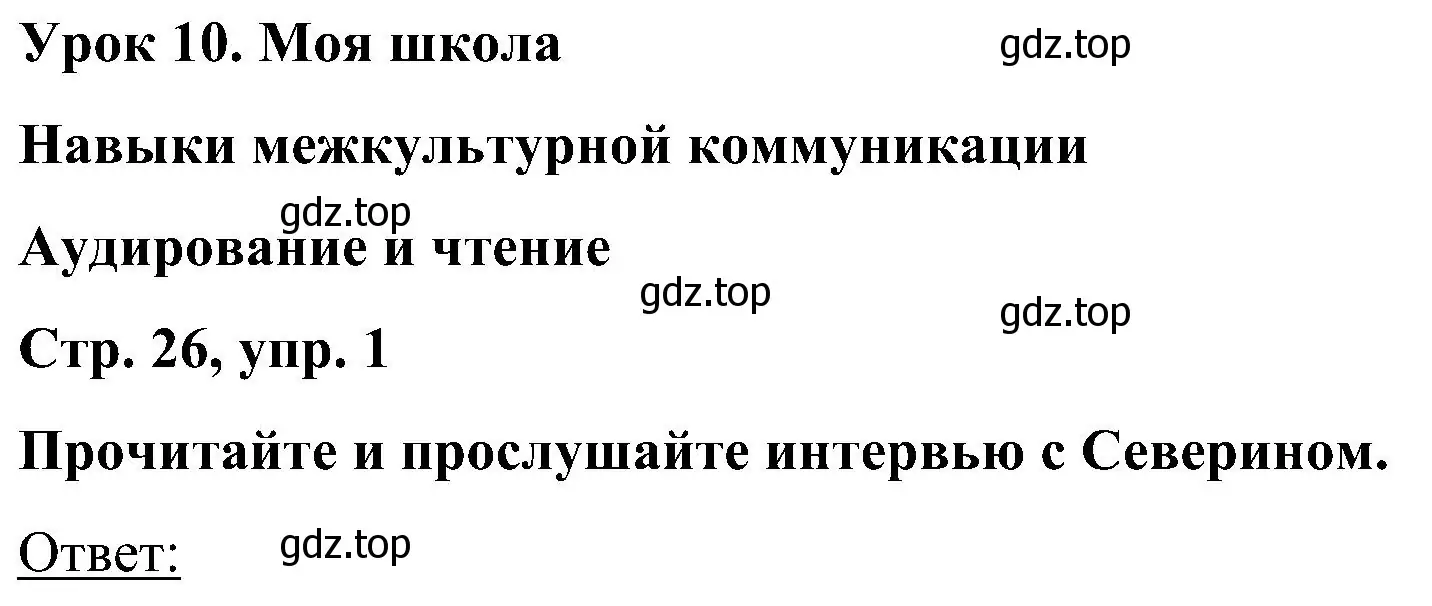 Урок 10. Моя школа

gdz.top

Навыки межкультурной коммуникации

gdz.top

Аудирование и чтение

gdz.top

gdz.top

Стр. 26, упр. 1

Прочитайте и прослушайте интервью с Северином.

Ответ:

gdz.top